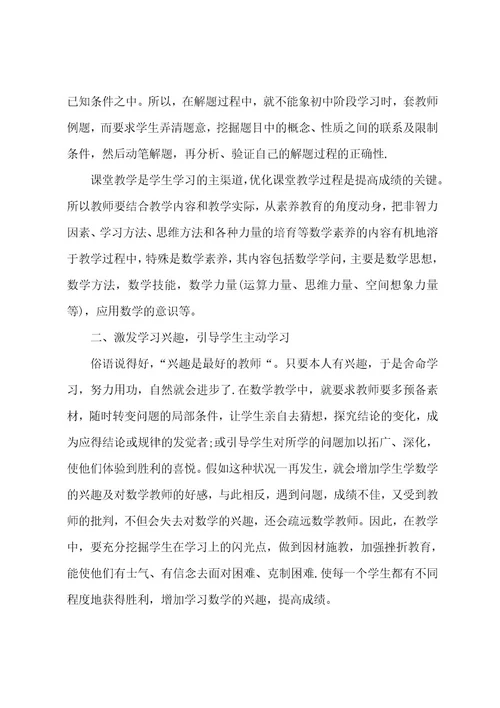 已知条件之中。所以，在解题过程中，就不能象初中阶段学习时，套教师例题，而要求学生弄清题意，挖掘题目中的概念、性质之间的联系及限制条件，然后动笔解题，再分析、验证自己的解题过程的正确性.

课堂教学是学生学习的主渠道,优化课堂教学过程是提高成绩的关键。所以教师要结合教学内容和教学实际，从素养教育的角度动身，把非智力因素、学习方法、思维方法和各种力量的培育等数学素养的内容有机地溶于教学过程中，特殊是数学素养，其内容包括数学学问，主要是数学思想，数学方法，数学技能，数学力量(运算力量、思维力量、空间想象力量等)，应用数学的意识等。

二、激发学习兴趣，引导学生主动学习

俗语说得好，“兴趣是最好的教师“。只要本人有兴趣，于是舍命学习，努力用功，自然就会进步了.在数学教学中，就要求教师要多预备素材，随时转变问题的局部条件，让学生亲自去猜想，探究结论的变化，成为应得结论或规律的发觉者;或引导学生对所学的问题加以拓广、深化，使他们体验到胜利的喜悦。假如这种状况一再发生，就会增加学生学数学的兴趣及对数学教师的好感，与此相反，遇到问题，成绩不佳，又受到教师的批判，不但会失去对数学的兴趣，还会疏远数学教师。因此，在教学中，要充分挖掘学生在学习上的闪光点，做到因材施教，加强挫折教育，能使他们有士气、有信念去面对困难、克制困难.使每一个学生都有不同程度地获得胜利，增加学习数学的兴趣，提高成绩。